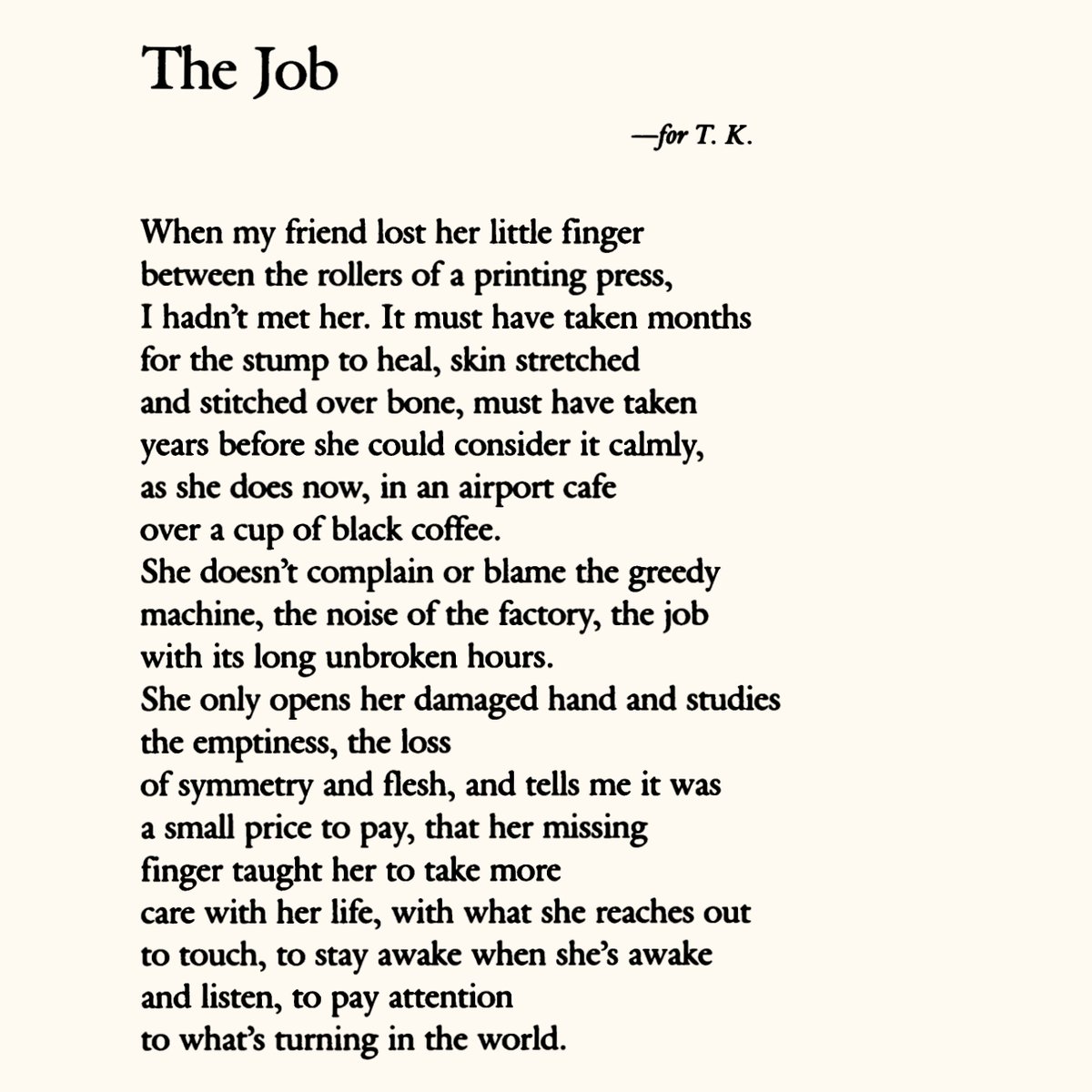 The Job

—for T. K.

When my friend lost her little finger
between the rollers of a printing press,
I hadn't met her. It must have taken months
for the stump to heal, skin stretched
and stitched over bone, must have taken
years before she could consider it calmly,
as she does now, in an airport cafe
over a cup of black coffee.
She doesn't complain or blame the greedy
machine, the noise of the factory, the job
with its long unbroken hours.
She only opens her damaged hand and studies
the emptiness, the loss
of symmetry and flesh, and tells me it was
a small price to pay, that her missing
finger taught her to take more
care with her life, with what she reaches out
to touch, to stay awake when she's awake
and listen, to pay attention
to what's turning in the world.